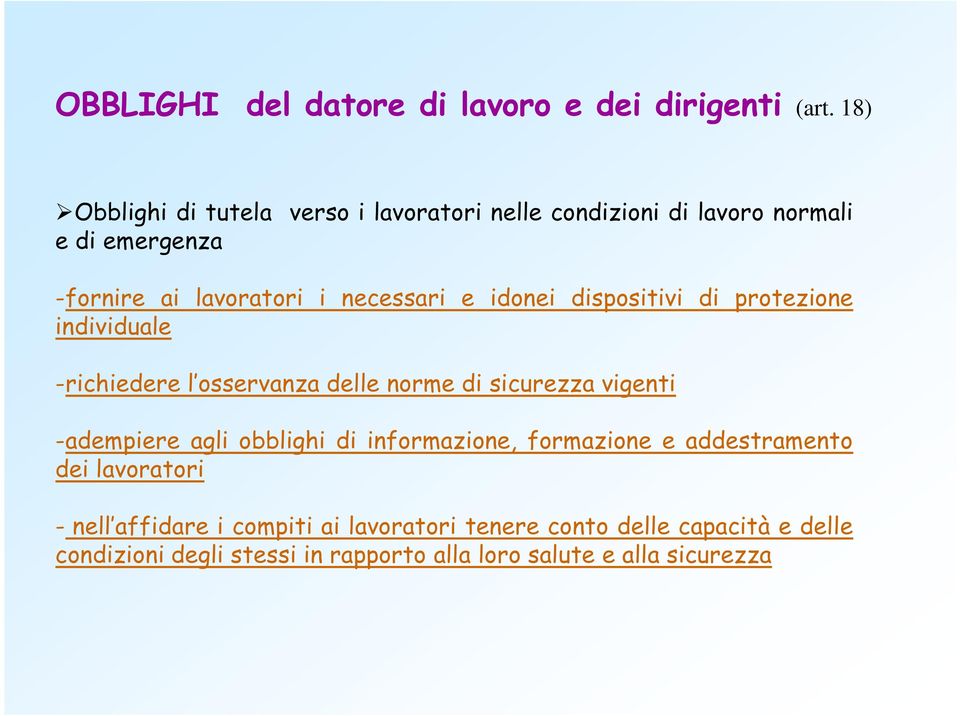 OBBLIGHI del datore di lavoro e dei dirigenti (art. 18)

➢Obblighi di tutela verso i lavoratori nelle condizioni di lavoro normali e di emergenza

-fornire ai lavoratori i necessari e idonei dispositivi di protezione individuale

-richiedere l'osservanza delle norme di sicurezza vigenti

-adempiere agli obblighi di informazione, formazione e addestramento dei lavoratori

- nell'affidare i compiti ai lavoratori tenere conto delle capacità e delle condizioni degli stessi in rapporto alla loro salute e alla sicurezza